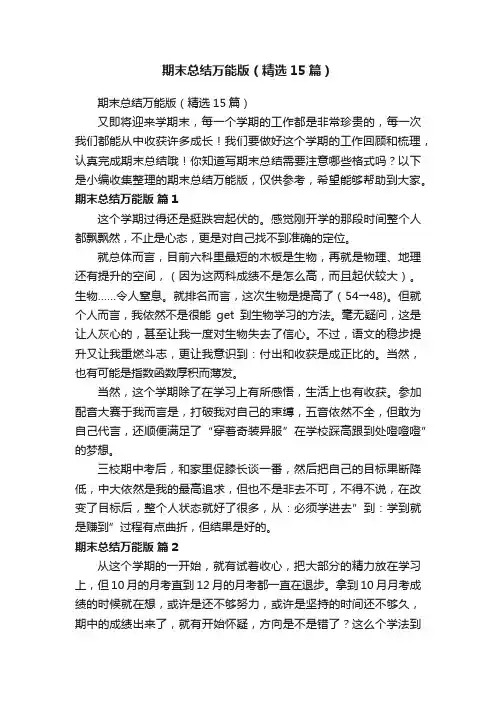 期末总结万能版（精选15篇）

期末总结万能版（精选15篇）

又即将迎来学期末，每一个学期的工作都是非常珍贵的，每一次我们都能从中收获许多成长！我们要做好这个学期的工作回顾和梳理，认真完成期末总结哦！你知道写期末总结需要注意哪些格式吗？以下是小编收集整理的期末总结万能版，仅供参考，希望能够帮助到大家。

期末总结万能版 篇1

这个学期过得还是挺跌宕起伏的。感觉刚开学的那段时间整个人都飘飘然，不止是心态，更是对自己找不到准确的定位。

就总体而言，目前六科里最短的木板是生物，再就是物理、地理还有提升的空间，（因为这两科成绩不是怎么高，而且起伏较大）。生物……令人窒息。就排名而言，这次生物是提高了（54→48)。但就个人而言，我依然不是很能 get 到生物学习的方法。毫无疑问，这是让人灰心的，甚至让我一度对生物失去了信心。不过，语文的稳步提升又让我重燃斗志，更让我意识到：付出和收获是成正比的。当然，也有可能是指数函数厚积而薄发。

当然，这个学期除了在学习上有所感悟，生活上也有收获。参加配音大赛于我而言是，打破我对自己的束缚，五音依然不全，但敢为自己代言，还顺便满足了“穿着奇装异服”在学校踩高跟到处噔噔噔”的梦想。

三校期中考后，和家里促膝长谈一番，然后把自己的目标果断降低，中大依然是我的最高追求，但也不是非去不可，不得不说，在改变了目标后，整个人状态就好了很多，从：必须学进去”到：学到就是赚到”过程有点曲折，但结果是好的。

期末总结万能版 篇2

从这个学期的一开始，就有试着收心，把大部分的精力放在学习上，但10月的月考直到12月的月考都一直在退步。拿到10月月考成绩的时候就在想，或许是还不够努力，或许是坚持的时间还不够久，期中的成绩出来了，就有开始怀疑，方向是不是错了？这么个学法到